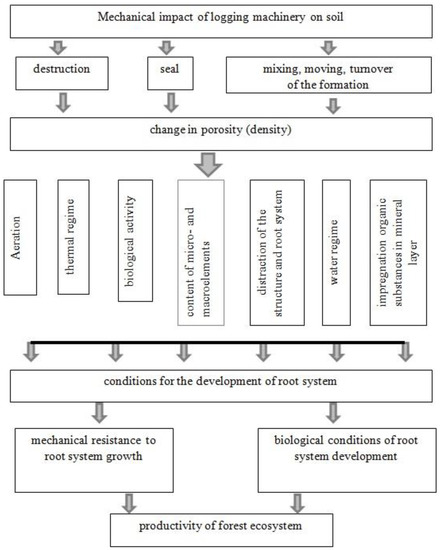 Mechanical impact of logging machinery on soil

destruction

seal

mixing, moving, turnover of the formation

change in porosity (density)

Aeration

thermal regime

biological activity

content of micro- and macroelements

distraction of the structure and root system

water regime

impregnation organic substances in mineral layer

conditions for the development of root system

mechanical resistance to root system growth

biological conditions of root system development

productivity of forest ecosystem